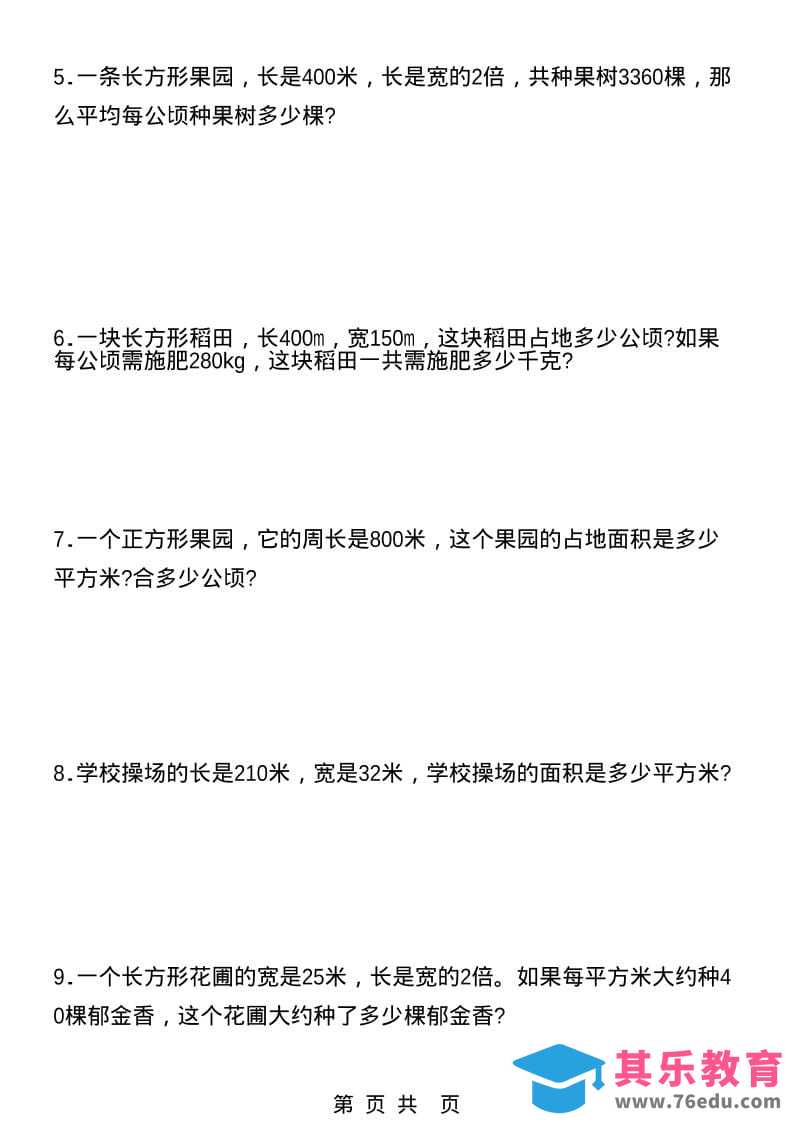 5.一条长方形果园，长是400米，长是宽的2倍，共种果树3360棵，那么平均每公顷种果树多少棵?

6.一块长方形稻田，长400m，宽150m，这块稻田占地多少公顷?如果每公顷需施肥280kg，这块稻田一共需施肥多少千克?

7.一个正方形果园，它的周长是800米，这个果园的占地面积是多少平方米?合多少公顷?

8.学校操场的长是210米，宽是32米，学校操场的面积是多少平方米?

9.一个长方形花圃的宽是25米，长是宽的2倍。如果每平方米大约种40棵郁金香，这个花圃大约种了多少棵郁金香?

第 页 共 页

其乐教育
www.76edu.com